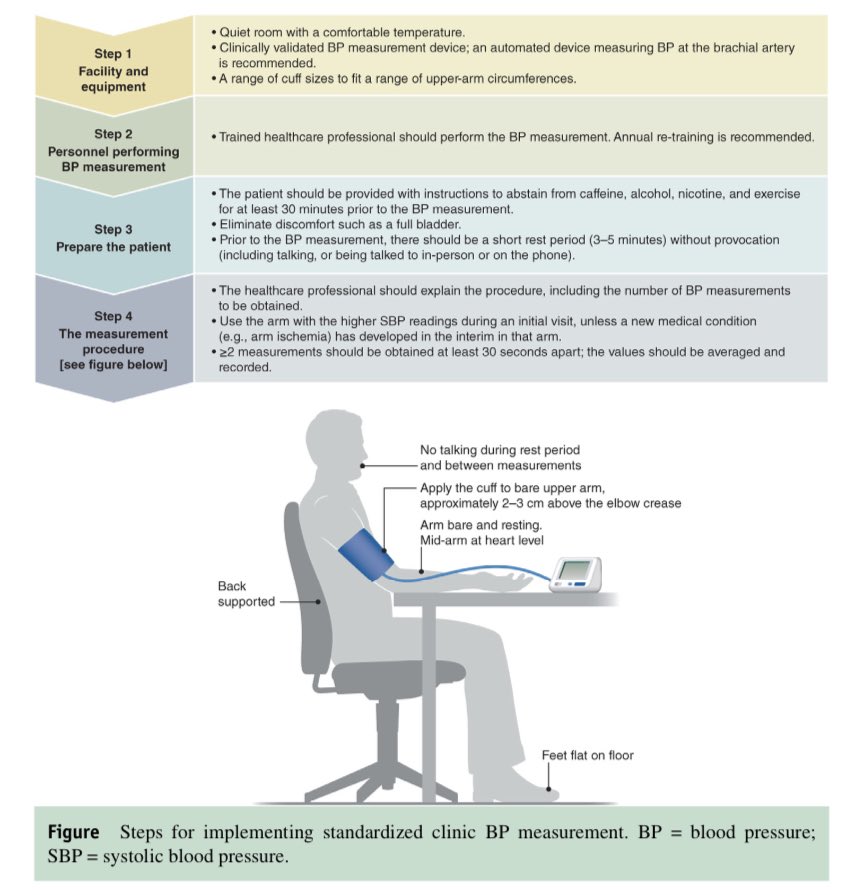 Step 1
Facility and equipment

• Quiet room with a comfortable temperature.
• Clinically validated BP measurement device; an automated device measuring BP at the brachial artery is recommended.
• A range of cuff sizes to fit a range of upper-arm circumferences.

Step 2
Personnel performing BP measurement

• Trained healthcare professional should perform the BP measurement. Annual re-training is recommended.

Step 3
Prepare the patient

• The patient should be provided with instructions to abstain from caffeine, alcohol, nicotine, and exercise for at least 30 minutes prior to the BP measurement.
• Eliminate discomfort such as a full bladder.
• Prior to the BP measurement, there should be a short rest period (3–5 minutes) without provocation (including talking, or being talked to in-person or on the phone).

Step 4
The measurement procedure
[see figure below]

• The healthcare professional should explain the procedure, including the number of BP measurements to be obtained.
• Use the arm with the higher SBP readings during an initial visit, unless a new medical condition (e.g., arm ischemia) has developed in the interim in that arm.
• ≥2 measurements should be obtained at least 30 seconds apart; the values should be averaged and recorded.

No talking during rest period and between measurements

Apply the cuff to bare upper arm, approximately 2–3 cm above the elbow crease

Arm bare and resting. Mid-arm at heart level

Back supported

Feet flat on floor

Figure Steps for implementing standardized clinic BP measurement. BP = blood pressure; SBP = systolic blood pressure.